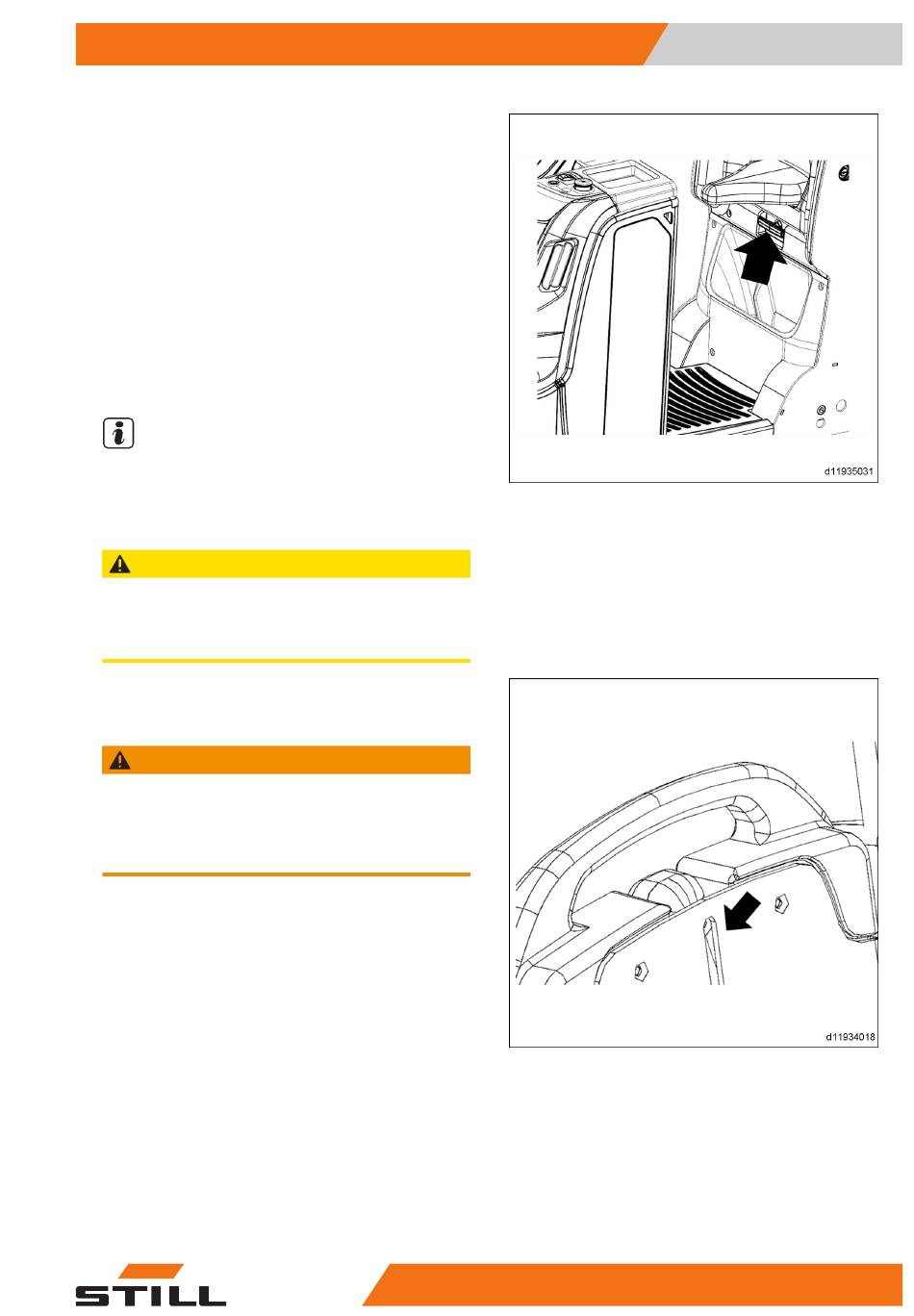 d11935031

d11934018

STILL